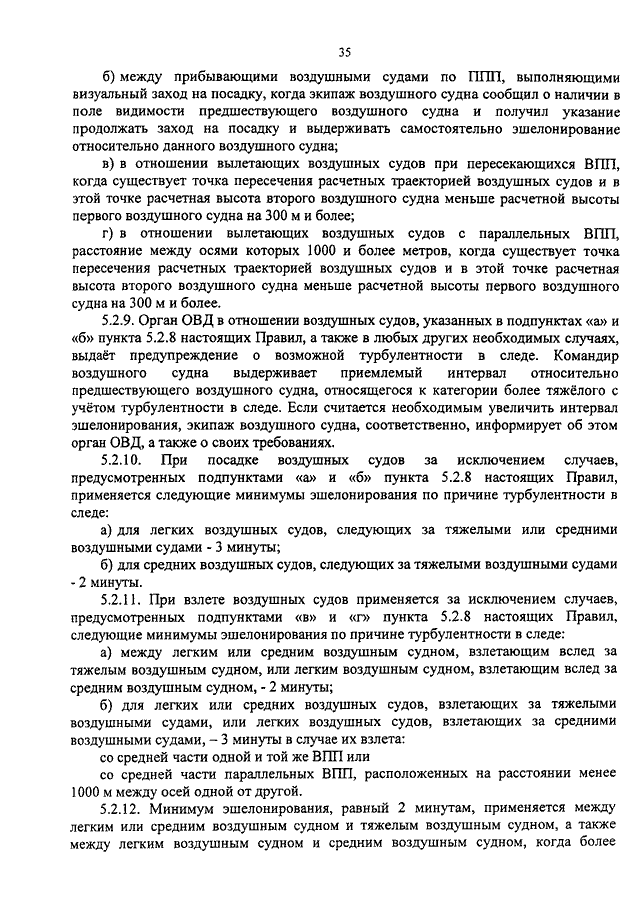 35

б) между прибывающими воздушными судами по ППП, выполняющими визуальный заход на посадку, когда экипаж воздушного судна сообщил о наличии в поле видимости предшествующего воздушного судна и получил указание продолжать заход на посадку и выдерживать самостоятельно эшелонирование относительно данного воздушного судна;

в) в отношении вылетающих воздушных судов при пересекающихся ВПП, когда существует точка пересечения расчетных траекторией воздушных судов и в этой точке расчетная высота второго воздушного судна меньше расчетной высоты первого воздушного судна на 300 м и более;

г) в отношении вылетающих воздушных судов с параллельных ВПП, расстояние между осями которых 1000 и более метров, когда существует точка пересечения расчетных траекторией воздушных судов и в этой точке расчетная высота второго воздушного судна меньше расчетной высоты первого воздушного судна на 300 м и более.

5.2.9. Орган ОВД в отношении воздушных судов, указанных в подпунктах «а» и «б» пункта 5.2.8 настоящих Правил, а также в любых других необходимых случаях, выдаёт предупреждение о возможной турбулентности в следе. Командир воздушного судна выдерживает приемлемый интервал относительно предшествующего воздушного судна, относящегося к категории более тяжёлого с учётом турбулентности в следе. Если считается необходимым увеличить интервал эшелонирования, экипаж воздушного судна, соответственно, информирует об этом орган ОВД, а также о своих требованиях.

5.2.10. При посадке воздушных судов за исключением случаев, предусмотренных подпунктами «а» и «б» пункта 5.2.8 настоящих Правил, применяется следующие минимумы эшелонирования по причине турбулентности в следе:

а) для легких воздушных судов, следующих за тяжелыми или средними воздушными судами - 3 минуты;

б) для средних воздушных судов, следующих за тяжелыми воздушными судами - 2 минуты.

5.2.11. При взлете воздушных судов применяется за исключением случаев, предусмотренных подпунктами «в» и «г» пункта 5.2.8 настоящих Правил, следующие минимумы эшелонирования по причине турбулентности в следе:

а) между легким или средним воздушным судном, взлетающим вслед за тяжелым воздушным судном, или легким воздушным судном, взлетающим вслед за средним воздушным судном, - 2 минуты;

б) для легких или средних воздушных судов, взлетающих за тяжелыми воздушными судами, или легких воздушных судов, взлетающих за средними воздушными судами, – 3 минуты в случае их взлета:

со средней части одной и той же ВПП или

со средней части параллельных ВПП, расположенных на расстоянии менее 1000 м между осей одной от другой.

5.2.12. Минимум эшелонирования, равный 2 минутам, применяется между легким или средним воздушным судном и тяжелым воздушным судном, а также между легким воздушным судном и средним воздушным судном, когда более